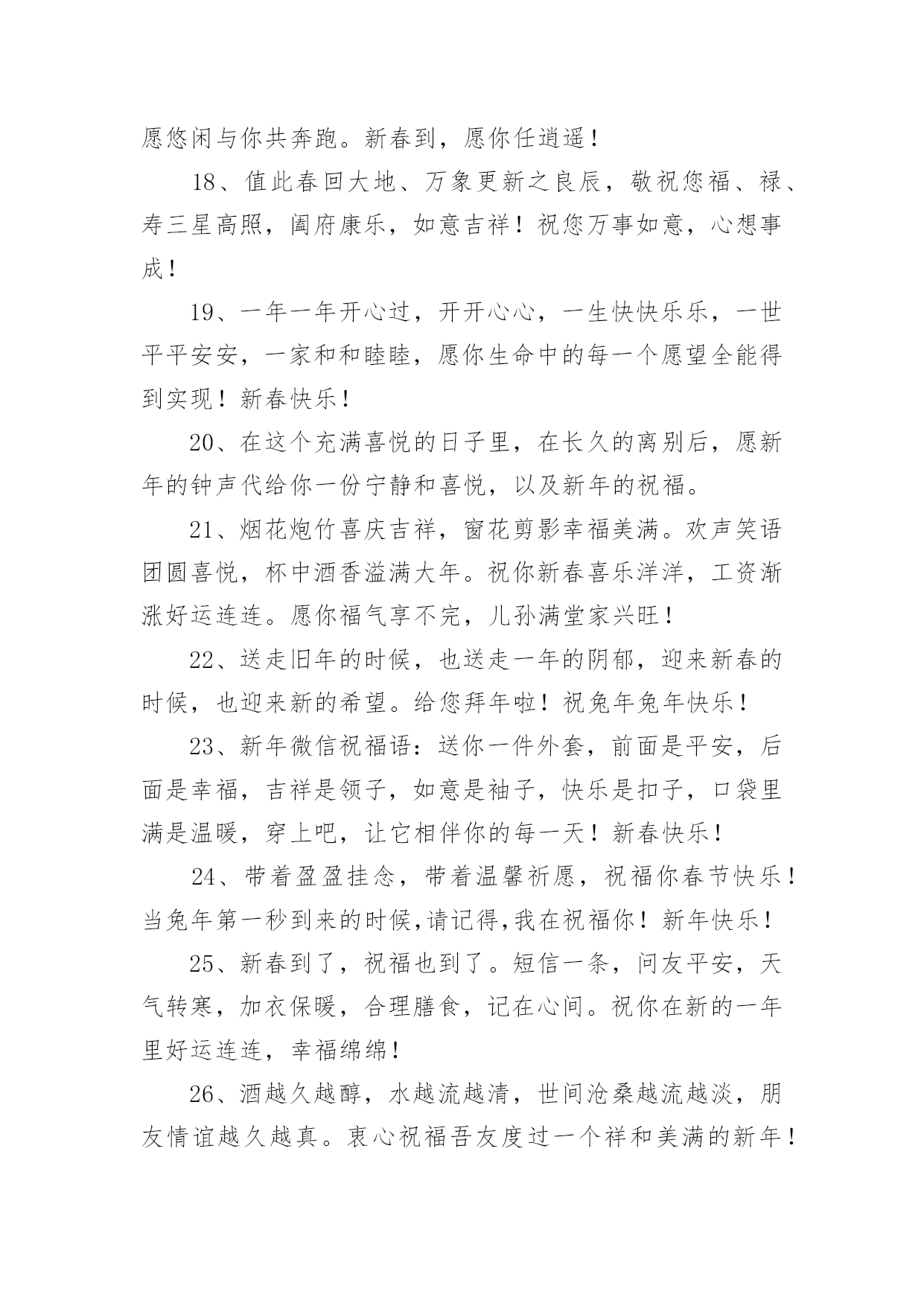 愿悠闲与你共奔跑。新春到，愿你任逍遥！

18、值此春回大地、万象更新之良辰，敬祝您福、禄、寿三星高照，阖府康乐，如意吉祥！祝您万事如意，心想事成！

19、一年一年开心过，开开心心，一生快快乐乐，一世平平安安，一家和和睦睦，愿你生命中的每一个愿望全能得到实现！新春快乐！

20、在这个充满喜悦的日子里，在长久的离别后，愿新年的钟声代给你一份宁静和喜悦，以及新年的祝福。

21、烟花炮竹喜庆吉祥，窗花剪影幸福美满。欢声笑语团圆喜悦，杯中酒香溢满大年。祝你新春喜乐洋洋，工资渐涨好运连连。愿你福气享不完，儿孙满堂家兴旺！

22、送走旧年的时候，也送走一年的阴郁，迎来新春的时候，也迎来新的希望。给您拜年啦！祝兔年兔年快乐！

23、新年微信祝福语：送你一件外套，前面是平安，后面是幸福，吉祥是领子，如意是袖子，快乐是扣子，口袋里满是温暖，穿上吧，让它相伴你的每一天！新春快乐！

24、带着盈盈挂念，带着温馨祈愿，祝福你春节快乐！当兔年第一秒到来的时候,请记得,我在祝福你！新年快乐！

25、新春到了，祝福也到了。短信一条，问友平安，天气转寒，加衣保暖，合理膳食，记在心间。祝你在新的一年里好运连连，幸福绵绵！

26、酒越久越醇，水越流越清，世间沧桑越流越淡，朋友情谊越久越真。衷心祝福吾友度过一个祥和美满的新年！